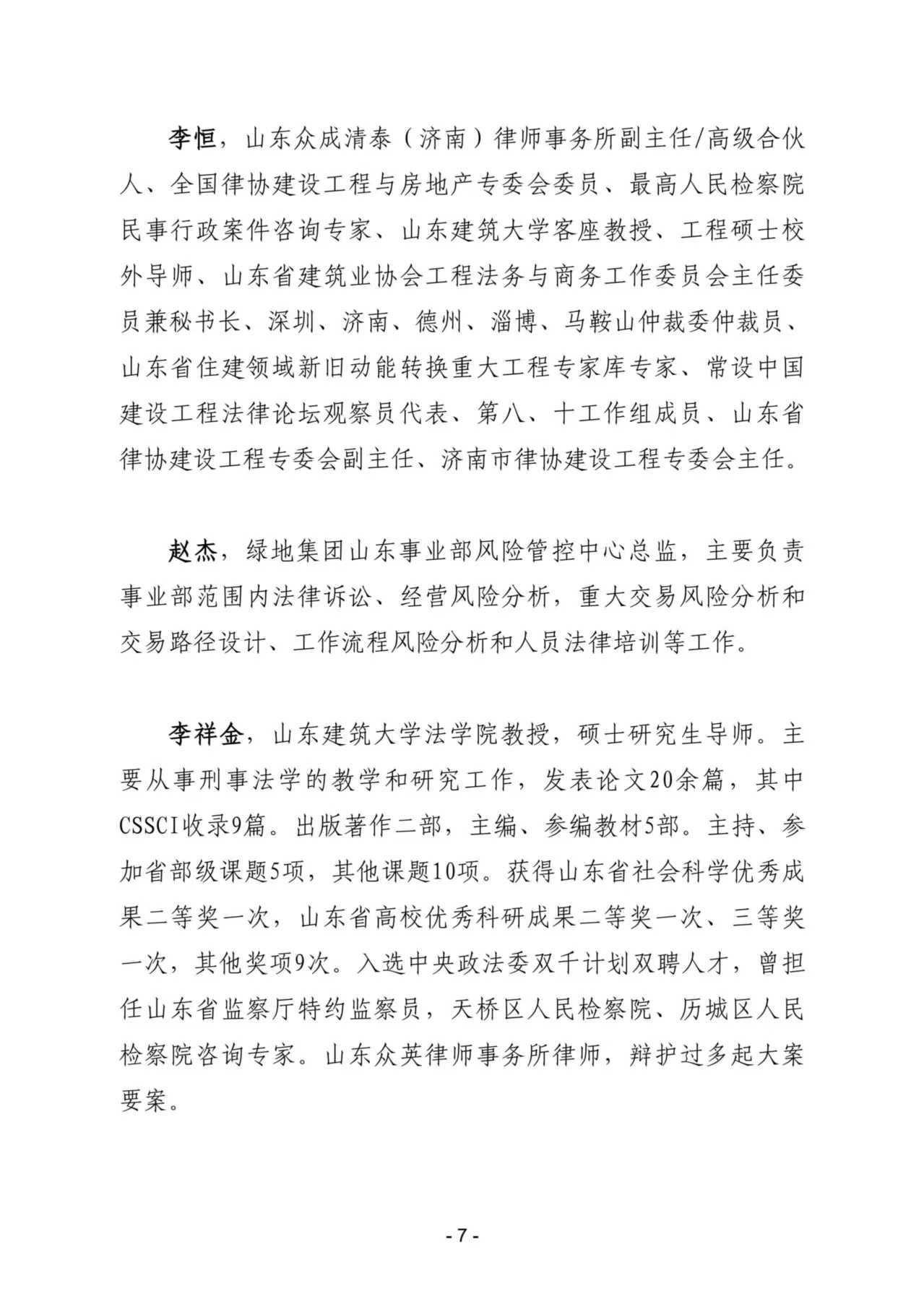 李恒，山东众成清泰（济南）律师事务所副主任/高级合伙人、全国律协建设工程与房地产专委会委员、最高人民检察院民事行政案件咨询专家、山东建筑大学客座教授、工程硕士校外导师、山东省建筑业协会工程法务与商务工作委员会主任委员兼秘书长、深圳、济南、德州、淄博、马鞍山仲裁委仲裁员、山东省住建领域新旧动能转换重大工程专家库专家、常设中国建设工程法律论坛观察员代表、第八、十工作组成员、山东省律协建设工程专委会副主任、济南市律协建设工程专委会主任。

赵杰，绿地集团山东事业部风险管控中心总监，主要负责事业部范围内法律诉讼、经营风险分析，重大交易风险分析和交易路径设计、工作流程风险分析和人员法律培训等工作。

李祥金，山东建筑大学法学院教授，硕士研究生导师。主要从事刑事法学的教学和研究工作，发表论文20余篇，其中CSSCI收录9篇。出版著作二部，主编、参编教材5部。主持、参加省部级课题5项，其他课题10项。获得山东省社会科学优秀成果二等奖一次，山东省高校优秀科研成果二等奖一次、三等奖一次，其他奖项9次。入选中央政法委双千计划双聘人才，曾担任山东省监察厅特约监察员，天桥区人民检察院、历城区人民检察院咨询专家。山东众英律师事务所律师，辩护过多起大案要案。

- 7 -